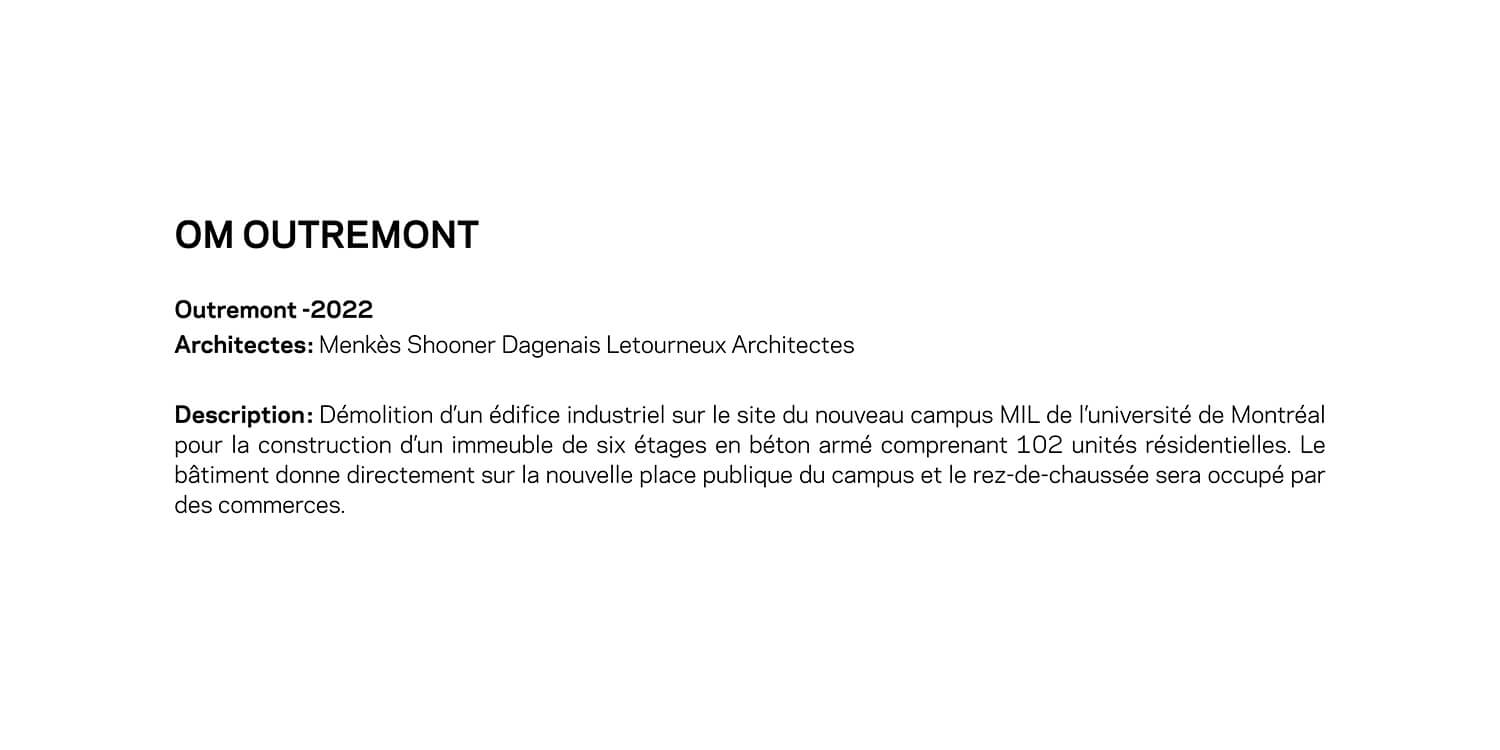 OM OUTREMONT

Outremont -2022
Architectes: Menkès Shooner Dagenais Letourneux Architectes

Description: Démolition d'un édifice industriel sur le site du nouveau campus MIL de l'université de Montréal pour la construction d'un immeuble de six étages en béton armé comprenant 102 unités résidentielles. Le bâtiment donne directement sur la nouvelle place publique du campus et le rez-de-chaussée sera occupé par des commerces.